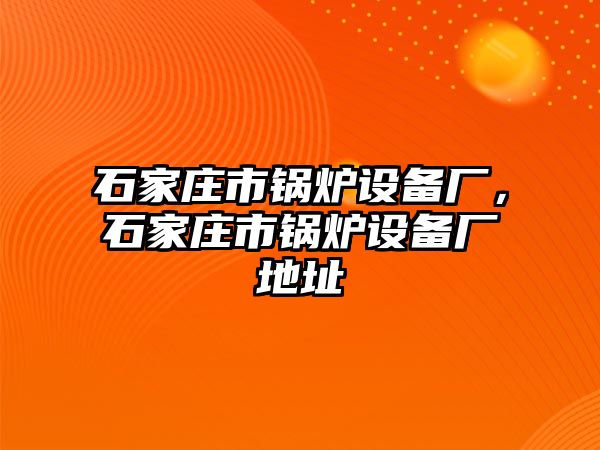 石家庄市锅炉设备厂，石家庄市锅炉设备厂地址